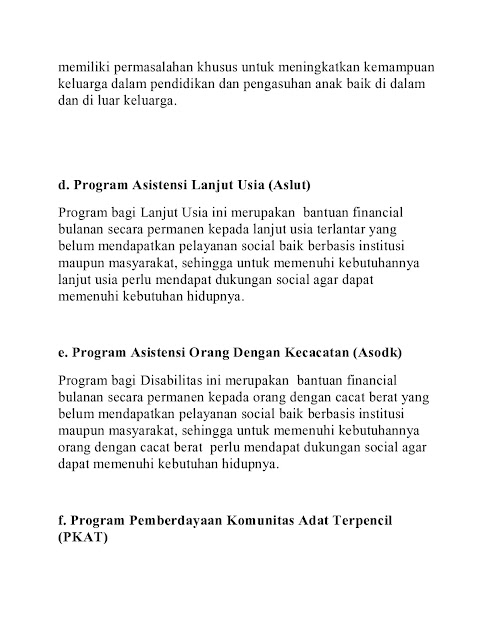 memiliki permasalahan khusus untuk meningkatkan kemampuan keluarga dalam pendidikan dan pengasuhan anak baik di dalam dan di luar keluarga.

d. Program Asistensi Lanjut Usia (Aslut)

Program bagi Lanjut Usia ini merupakan bantuan financial bulanan secara permanen kepada lanjut usia terlantar yang belum mendapatkan pelayanan social baik berbasis institusi maupun masyarakat, sehingga untuk memenuhi kebutuhannya lanjut usia perlu mendapat dukungan social agar dapat memenuhi kebutuhan hidupnya.

e. Program Asistensi Orang Dengan Kecacatan (Asodk)

Program bagi Disabilitas ini merupakan bantuan financial bulanan secara permanen kepada orang dengan cacat berat yang belum mendapatkan pelayanan social baik berbasis institusi maupun masyarakat, sehingga untuk memenuhi kebutuhannya orang dengan cacat berat perlu mendapat dukungan social agar dapat memenuhi kebutuhan hidupnya.

f. Program Pemberdayaan Komunitas Adat Terpencil (PKAT)